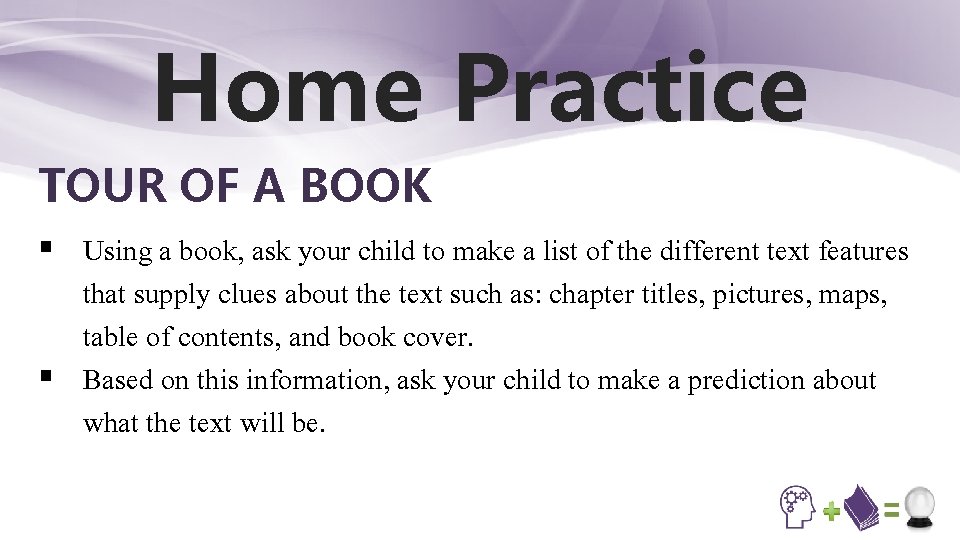 Home Practice

TOUR OF A BOOK

• Using a book, ask your child to make a list of the different text features that supply clues about the text such as: chapter titles, pictures, maps, table of contents, and book cover.
• Based on this information, ask your child to make a prediction about what the text will be.